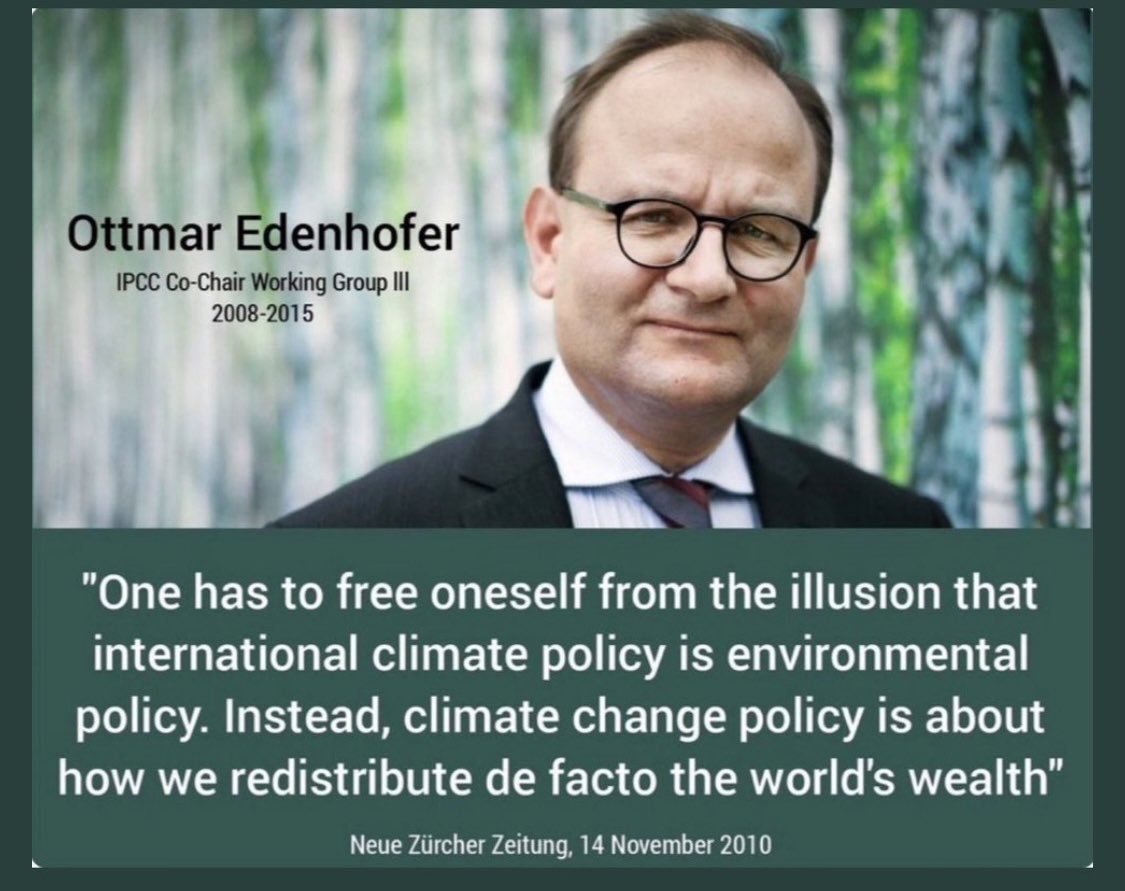 Ottmar Edenhofer
IPCC Co-Chair Working Group III
2008-2015

"One has to free oneself from the illusion that international climate policy is environmental policy. Instead, climate change policy is about how we redistribute de facto the world's wealth"

Neue Zürcher Zeitung, 14 November 2010